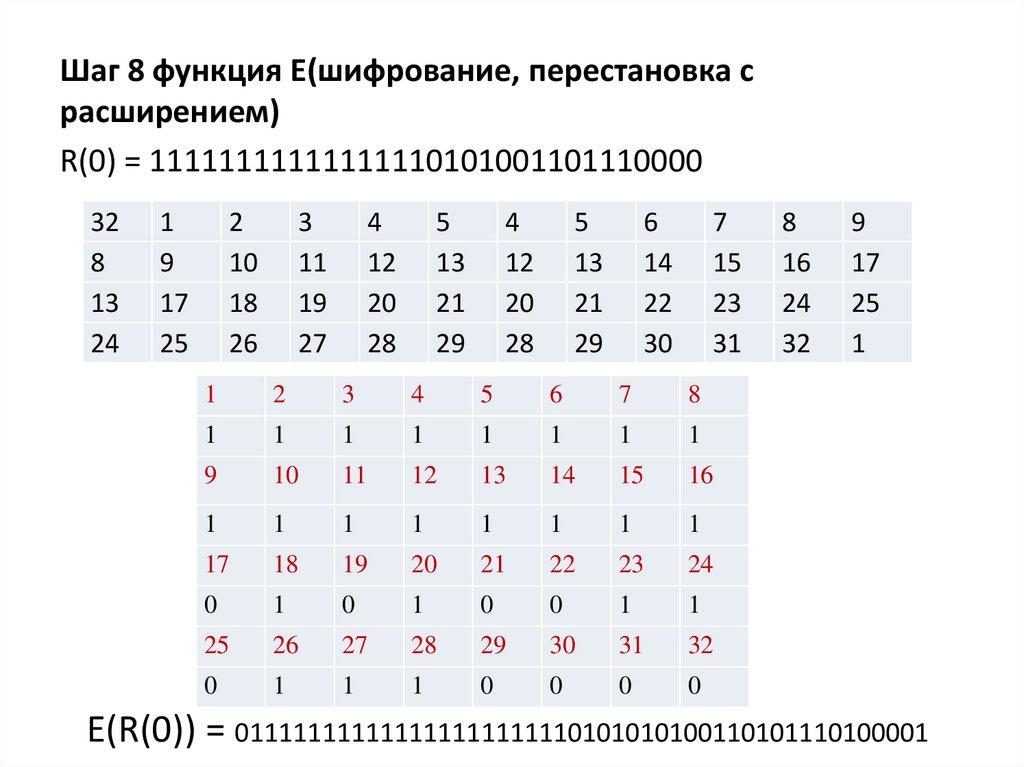 Шаг 8 функция E(шифрование, перестановка с расширением)

R(0) = 11111111111111110101001101110000

| 32 | 1 | 2 | 3 | 4 | 5 | 4 | 5 | 6 | 7 | 8 | 9 |
|---|---|---|---|---|---|---|---|---|---|---|---|
| 8 | 9 | 10 | 11 | 12 | 13 | 12 | 13 | 14 | 15 | 16 | 17 |
| 13 | 17 | 18 | 19 | 20 | 21 | 20 | 21 | 22 | 23 | 24 | 25 |
| 24 | 25 | 26 | 27 | 28 | 29 | 28 | 29 | 30 | 31 | 32 | 1 |

| 1 | 2 | 3 | 4 | 5 | 6 | 7 | 8 |
|---|---|---|---|---|---|---|---|
| 1 | 1 | 1 | 1 | 1 | 1 | 1 | 1 |
| 9 | 10 | 11 | 12 | 13 | 14 | 15 | 16 |
| 1 | 1 | 1 | 1 | 1 | 1 | 1 | 1 |
| 17 | 18 | 19 | 20 | 21 | 22 | 23 | 24 |
| 0 | 1 | 0 | 1 | 0 | 0 | 1 | 1 |
| 25 | 26 | 27 | 28 | 29 | 30 | 31 | 32 |
| 0 | 1 | 1 | 1 | 0 | 0 | 0 | 0 |

E(R(0)) = 011111111111111111111110101010100110101110100001